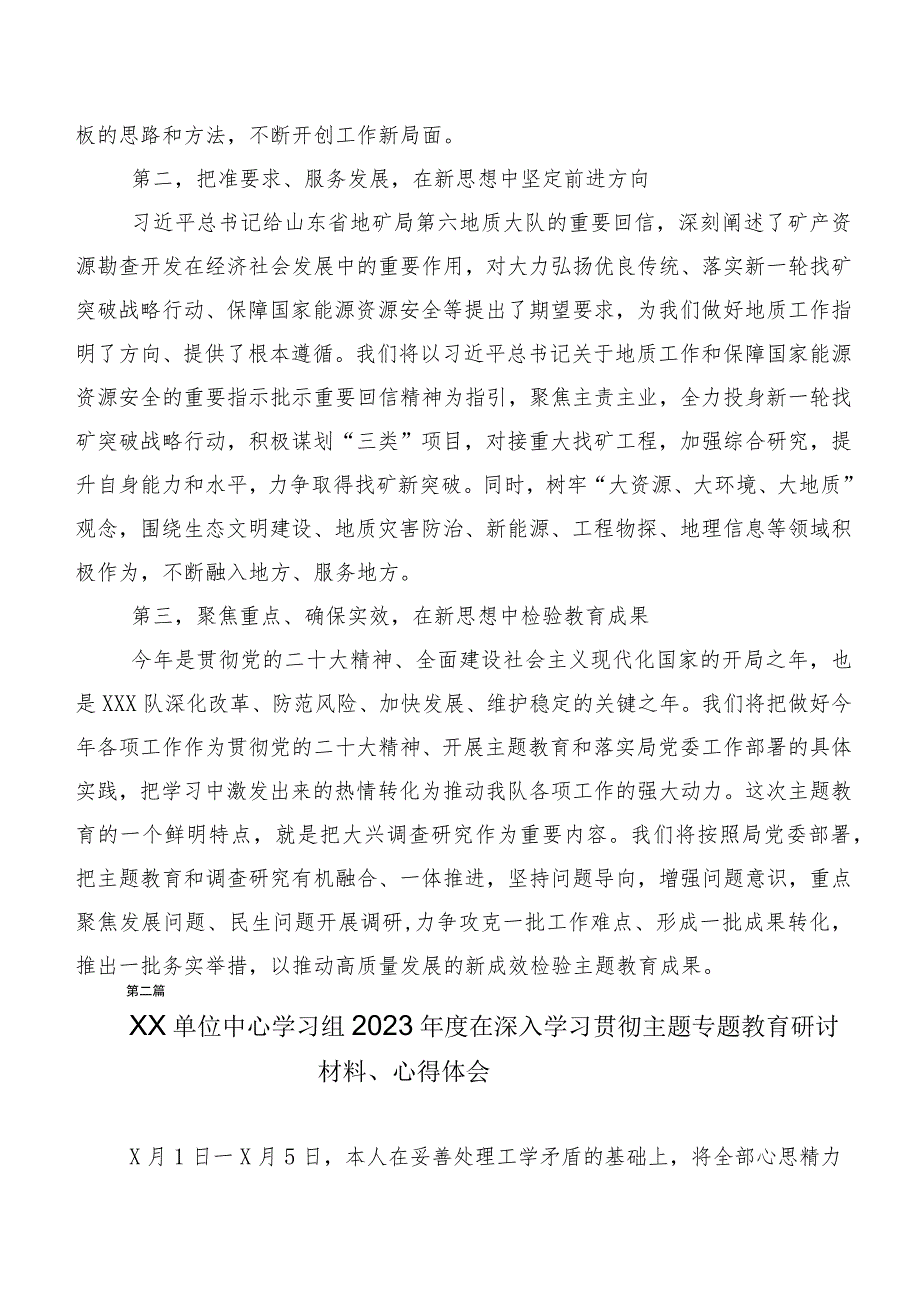 板的思路和方法，不断开创工作新局面。

第二，把准要求、服务发展，在新思想中坚定前进方向

习近平总书记给山东省地矿局第六地质大队的重要回信，深刻阐述了矿产资源勘查开发在经济社会发展中的重要作用，对大力弘扬优良传统、落实新一轮找矿突破战略行动、保障国家能源资源安全等提出了期望要求，为我们做好地质工作指明了方向、提供了根本遵循。我们将以习近平总书记关于地质工作和保障国家能源资源安全的重要指示批示重要回信精神为指引，聚焦主责主业，全力投身新一轮找矿突破战略行动，积极谋划“三类”项目，对接重大找矿工程，加强综合研究，提升自身能力和水平，力争取得找矿新突破。同时，树牢“大资源、大环境、大地质”观念，围绕生态文明建设、地质灾害防治、新能源、工程物探、地理信息等领域积极作为，不断融入地方、服务地方。

第三，聚焦重点、确保实效，在新思想中检验教育成果

今年是贯彻党的二十大精神、全面建设社会主义现代化国家的开局之年，也是XXX队深化改革、防范风险、加快发展、维护稳定的关键之年。我们将把做好今年各项工作作为贯彻党的二十大精神、开展主题教育和落实局党委工作部署的具体实践，把学习中激发出来的热情转化为推动我队各项工作的强大动力。这次主题教育的一个鲜明特点，就是把大兴调查研究作为重要内容。我们将按照局党委部署，把主题教育和调查研究有机融合、一体推进，坚持问题导向，增强问题意识，重点聚焦发展问题、民生问题开展调研，力争攻克一批工作难点、形成一批成果转化，推出一批务实举措，以推动高质量发展的新成效检验主题教育成果。

第二篇

XX单位中心学习组2023年度在深入学习贯彻主题专题教育研讨材料、心得体会

X月1日—X月5日，本人在妥善处理工学矛盾的基础上，将全部心思精力